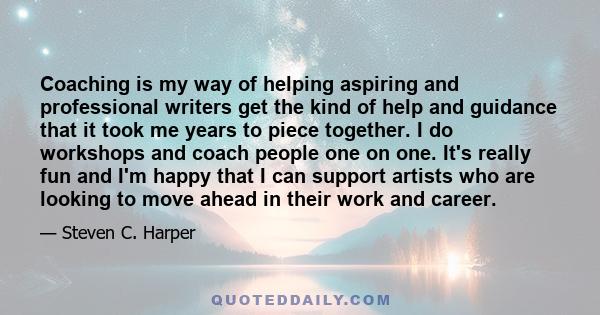 Coaching is my way of helping aspiring and professional writers get the kind of help and guidance that it took me years to piece together. I do workshops and coach people one on one. It's really fun and I'm happy that I can support artists who are looking to move ahead in their work and career.

— Steven C. Harper

QUOTEDDAILY.COM